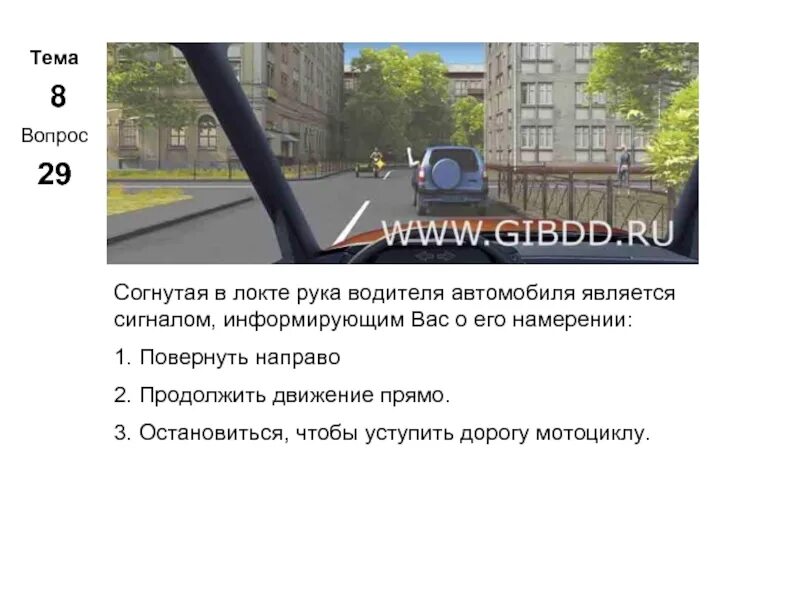 Тема
8
Вопрос
29

WWW.GIBDD.RU

Согнутая в локте рука водителя автомобиля является сигналом, информирующим Вас о его намерении:

1. Повернуть направо

2. Продолжить движение прямо.

3. Остановиться, чтобы уступить дорогу мотоциклу.